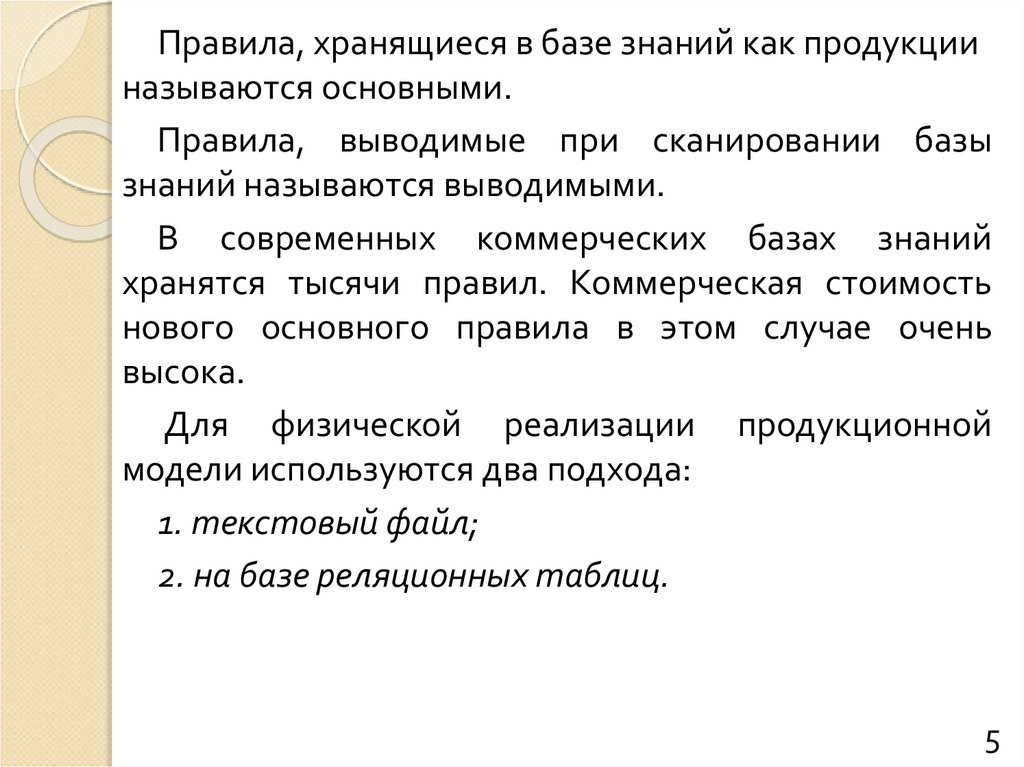 Правила, хранящиеся в базе знаний как продукции называются основными.

Правила, выводимые при сканировании базы знаний называются выводимыми.

В современных коммерческих базах знаний хранятся тысячи правил. Коммерческая стоимость нового основного правила в этом случае очень высока.

Для физической реализации продукционной модели используются два подхода:

1. текстовый файл;

2. на базе реляционных таблиц.

5